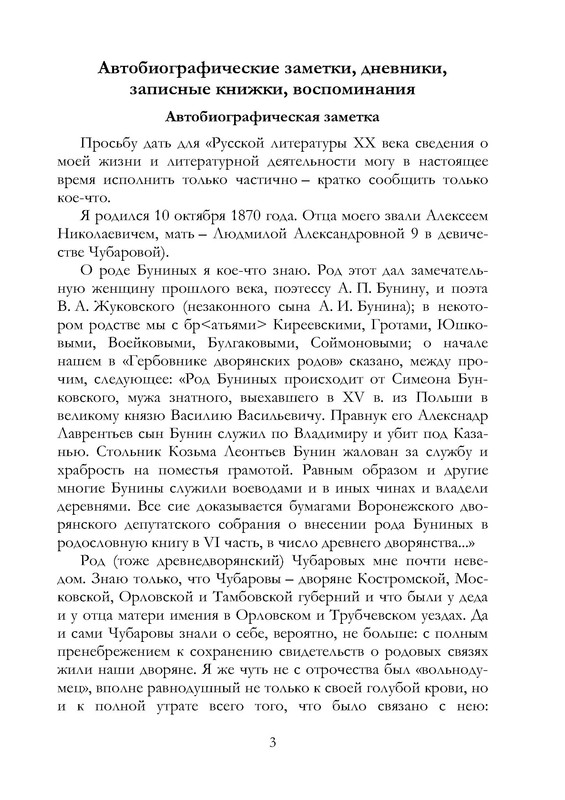 Автобиографические заметки, дневники, записные книжки, воспоминания

Автобиографическая заметка

Просьбу дать для «Русской литературы XX века сведения о моей жизни и литературной деятельности могу в настоящее время исполнить только частично – кратко сообщить только кое-что.

Я родился 10 октября 1870 года. Отца моего звали Алексеем Николаевичем, мать – Людмилой Александровной 9 в девичестве Чубаровой).

О роде Буниных я кое-что знаю. Род этот дал замечательную женщину прошлого века, поэтессу А. П. Бунину, и поэта В. А. Жуковского (незаконного сына А. И. Бунина); в некотором родстве мы с бр<атьями> Киреевскими, Гротами, Юшковыми, Воейковыми, Булгаковыми, Соймоновыми; о начале нашем в «Гербовнике дворянских родов» сказано, между прочим, следующее: «Род Буниных происходит от Симеона Бунковского, мужа знатного, выехавшего в XV в. из Польши в великому князю Василию Васильевичу. Правнук его Александр Лаврентьев сын Бунин служил по Владимиру и убит под Казанью. Стольник Козьма Леонтьев Бунин жалован за службу и храбрость на поместья грамотой. Равным образом и другие многие Бунины служили воеводами и в иных чинах и владели деревнями. Все сие доказывается бумагами Воронежского дворянского депутатского собрания о внесении рода Буниных в родословную книгу в VI часть, в число древнего дворянства...»

Род (тоже древнедворянский) Чубаровых мне почти неведом. Знаю только, что Чубаровы – дворяне Костромской, Московской, Орловской и Тамбовской губерний и что были у деда и у отца матери имения в Орловском и Трубчевском уездах. Да и сами Чубаровы знали о себе, вероятно, не больше: с полным пренебрежением к сохранению свидетельств о родовых связях жили наши дворяне. Я же чуть не с отрочества был «вольнодумец», вполне равнодушный не только к своей голубой крови, но и к полной утрате всего того, что было связано с нею:

3